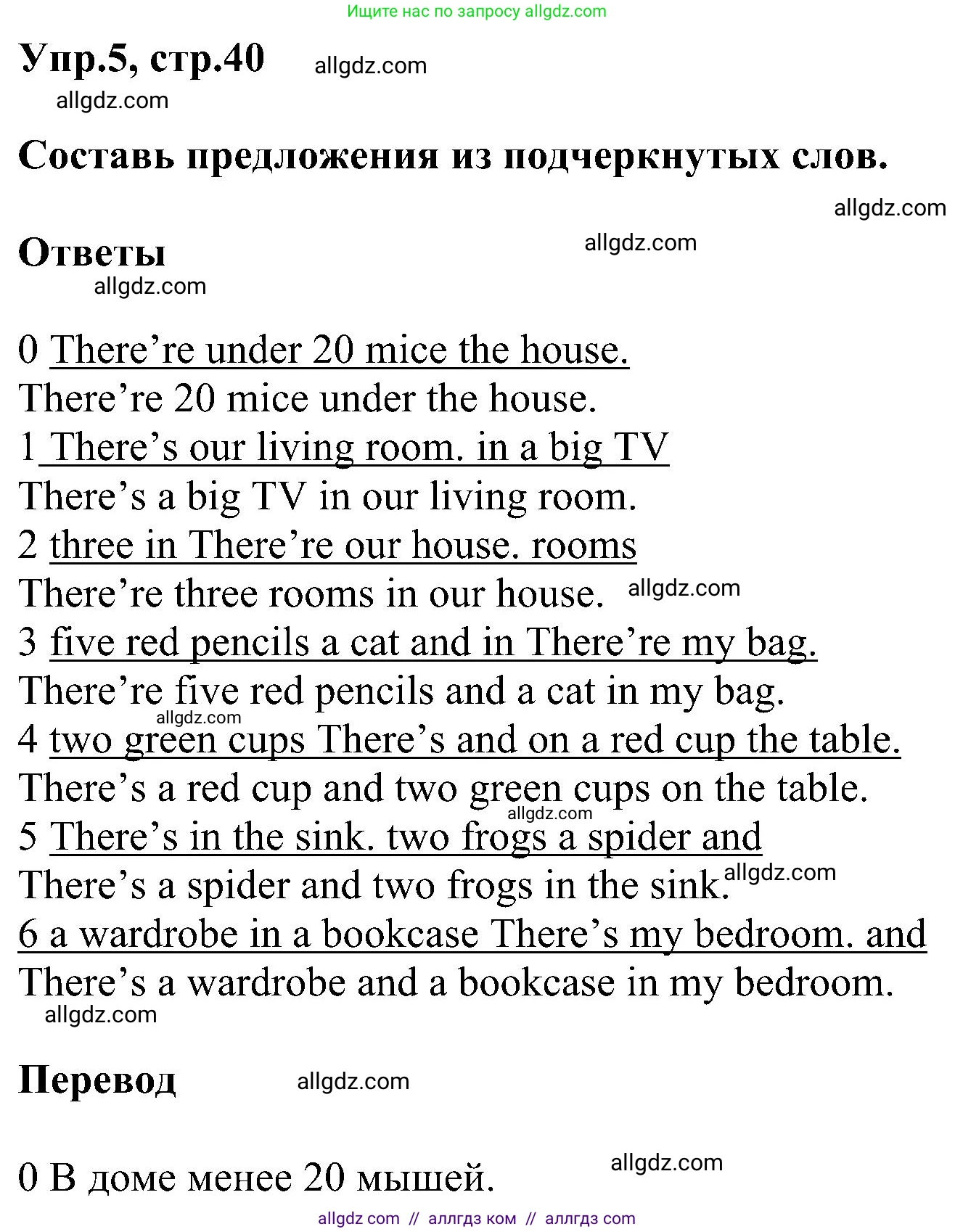 Ищите нас по запросу allgdz.com

Упр.5, стр.40 allgdz.com

allgdz.com

Составь предложения из подчеркнутых слов.

allgdz.com

Ответы allgdz.com

allgdz.com

0 There’re under 20 mice the house.
There’re 20 mice under the house.
1 There’s our living room. in a big TV
There’s a big TV in our living room.
2 three in There’re our house. rooms
There’re three rooms in our house. allgdz.com
3 five red pencils a cat and in There’re my bag.
There’re five red pencils and a cat in my bag.
allgdz.com
4 two green cups There’s and on a red cup the table.
There’s a red cup and two green cups on the table.
allgdz.com
5 There’s in the sink. two frogs a spider and
There’s a spider and two frogs in the sink. allgdz.com
6 a wardrobe in a bookcase There’s my bedroom. and
There’s a wardrobe and a bookcase in my bedroom.
allgdz.com

Перевод allgdz.com

allgdz.com
0 В доме менее 20 мышей.

allgdz com // аллгдз ком // аллгдз com